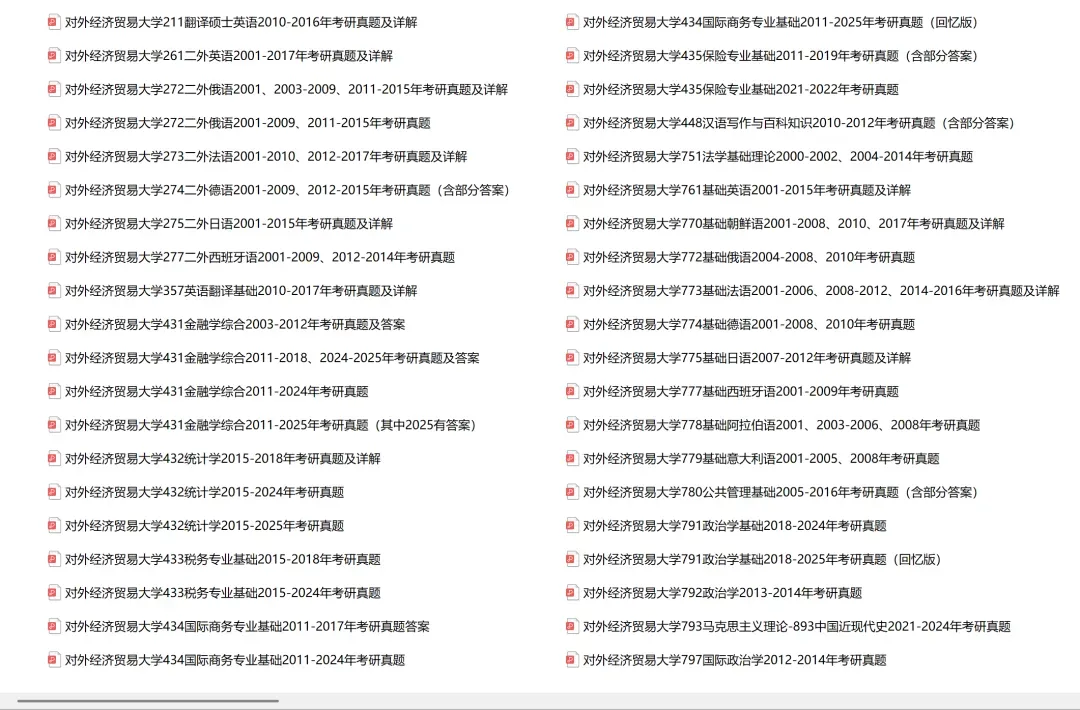 对外经济贸易大学211翻译硕士英语2010-2016年考研真题及详解
对外经济贸易大学261二外英语2001-2017年考研真题及详解
对外经济贸易大学272二外俄语2001、2003-2009、2011-2015年考研真题及详解
对外经济贸易大学272二外俄语2001-2009、2011-2015年考研真题
对外经济贸易大学273二外法语2001-2010、2012-2017年考研真题及详解
对外经济贸易大学274二外德语2001-2009、2012-2015年考研真题（含部分答案）
对外经济贸易大学275二外日语2001-2015年考研真题及详解
对外经济贸易大学277二外西班牙语2001-2009、2012-2014年考研真题
对外经济贸易大学357英语翻译基础2010-2017年考研真题及详解
对外经济贸易大学431金融学综合2003-2012年考研真题及答案
对外经济贸易大学431金融学综合2011-2018、2024-2025年考研真题及答案
对外经济贸易大学431金融学综合2011-2024年考研真题
对外经济贸易大学431金融学综合2011-2025年考研真题（其中2025有答案）
对外经济贸易大学432统计学2015-2018年考研真题及详解
对外经济贸易大学432统计学2015-2024年考研真题
对外经济贸易大学432统计学2015-2025年考研真题
对外经济贸易大学433税务专业基础2015-2018年考研真题
对外经济贸易大学433税务专业基础2015-2024年考研真题
对外经济贸易大学434国际商务专业基础2011-2017年考研真题答案
对外经济贸易大学434国际商务专业基础2011-2024年考研真题

对外经济贸易大学434国际商务专业基础2011-2025年考研真题（回忆版）
对外经济贸易大学435保险专业基础2011-2019年考研真题（含部分答案）
对外经济贸易大学435保险专业基础2021-2022年考研真题
对外经济贸易大学448汉语写作与百科知识2010-2012年考研真题（含部分答案）
对外经济贸易大学751法学基础理论2000-2002、2004-2014年考研真题
对外经济贸易大学761基础英语2001-2015年考研真题及详解
对外经济贸易大学770基础朝鲜语2001-2008、2010、2017年考研真题及详解
对外经济贸易大学772基础俄语2004-2008、2010年考研真题
对外经济贸易大学773基础法语2001-2006、2008-2012、2014-2016年考研真题及详解
对外经济贸易大学774基础德语2001-2008、2010年考研真题
对外经济贸易大学775基础日语2007-2012年考研真题及详解
对外经济贸易大学777基础西班牙语2001-2009年考研真题
对外经济贸易大学778基础阿拉伯语2001、2003-2006、2008年考研真题
对外经济贸易大学779基础意大利语2001-2005、2008年考研真题
对外经济贸易大学780公共管理基础2005-2016年考研真题（含部分答案）
对外经济贸易大学791政治学基础2018-2024年考研真题
对外经济贸易大学791政治学基础2018-2025年考研真题（回忆版）
对外经济贸易大学792政治学2013-2014年考研真题
对外经济贸易大学793马克思主义理论-893中国近现代史2021-2024年考研真题
对外经济贸易大学797国际政治学2012-2014年考研真题